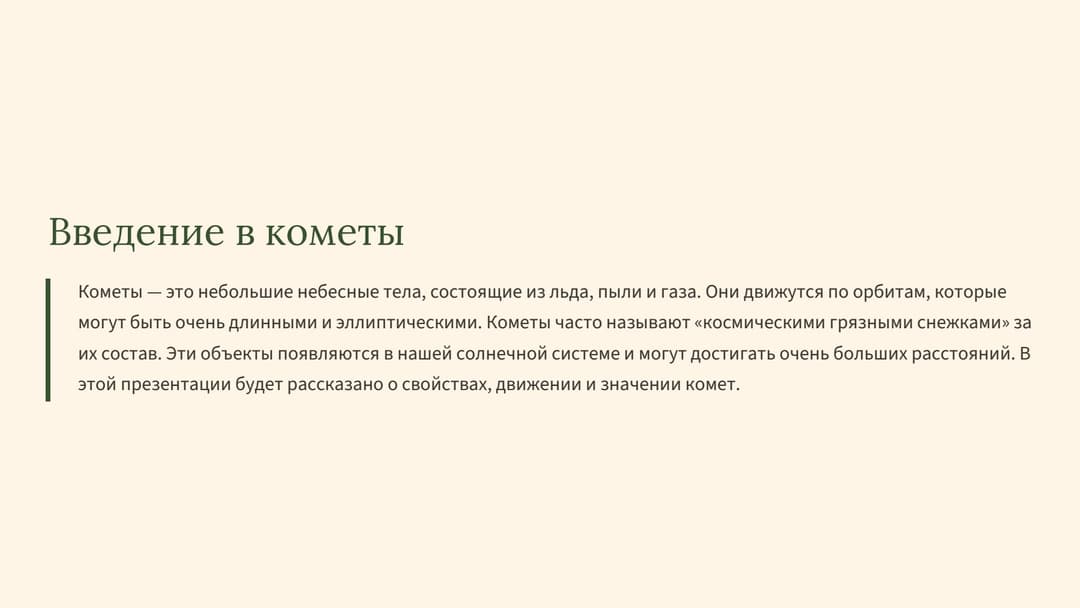 Введение в кометы

Кометы — это небольшие небесные тела, состоящие из льда, пыли и газа. Они движутся по орбитам, которые могут быть очень длинными и эллиптическими. Кометы часто называют «космическими грязными снежками» за их состав. Эти объекты появляются в нашей солнечной системе и могут достигать очень больших расстояний. В этой презентации будет рассказано о свойствах, движении и значении комет.